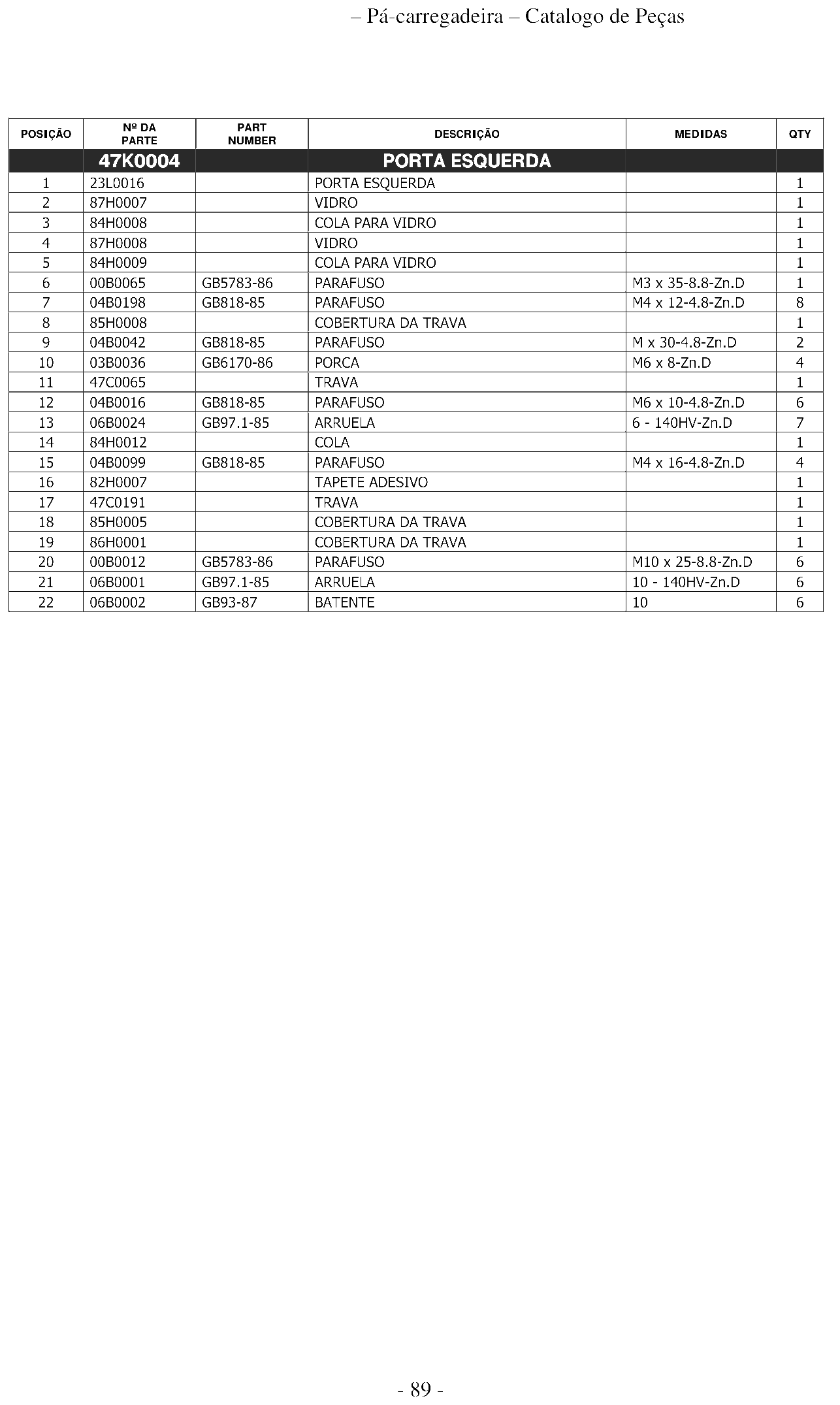 – Pá-carregadeira – Catalogo de Peças

| POSIÇÃO | Nº DA PARTE | PART NUMBER | DESCRIÇÃO | MEDIDAS | QTY |
|---|---|---|---|---|---|
| | 47K0004 | | PORTA ESQUERDA | | |
| 1 | 23L0016 | | PORTA ESQUERDA | | 1 |
| 2 | 87H0007 | | VIDRO | | 1 |
| 3 | 84H0008 | | COLA PARA VIDRO | | 1 |
| 4 | 87H0008 | | VIDRO | | 1 |
| 5 | 84H0009 | | COLA PARA VIDRO | | 1 |
| 6 | 00B0065 | GB5783-86 | PARAFUSO | M3 x 35-8.8-Zn.D | 1 |
| 7 | 04B0198 | GB818-85 | PARAFUSO | M4 x 12-4.8-Zn.D | 8 |
| 8 | 85H0008 | | COBERTURA DA TRAVA | | 1 |
| 9 | 04B0042 | GB818-85 | PARAFUSO | M x 30-4.8-Zn.D | 2 |
| 10 | 03B0036 | GB6170-86 | PORCA | M6 x 8-Zn.D | 4 |
| 11 | 47C0065 | | TRAVA | | 1 |
| 12 | 04B0016 | GB818-85 | PARAFUSO | M6 x 10-4.8-Zn.D | 6 |
| 13 | 06B0024 | GB97.1-85 | ARRUELA | 6 - 140HV-Zn.D | 7 |
| 14 | 84H0012 | | COLA | | 1 |
| 15 | 04B0099 | GB818-85 | PARAFUSO | M4 x 16-4.8-Zn.D | 4 |
| 16 | 82H0007 | | TAPETE ADESIVO | | 1 |
| 17 | 47C0191 | | TRAVA | | 1 |
| 18 | 85H0005 | | COBERTURA DA TRAVA | | 1 |
| 19 | 86H0001 | | COBERTURA DA TRAVA | | 1 |
| 20 | 00B0012 | GB5783-86 | PARAFUSO | M10 x 25-8.8-Zn.D | 6 |
| 21 | 06B0001 | GB97.1-85 | ARRUELA | 10 - 140HV-Zn.D | 6 |
| 22 | 06B0002 | GB93-87 | BATENTE | 10 | 6 |

- 89 -